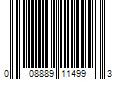 0 08889 11499 3